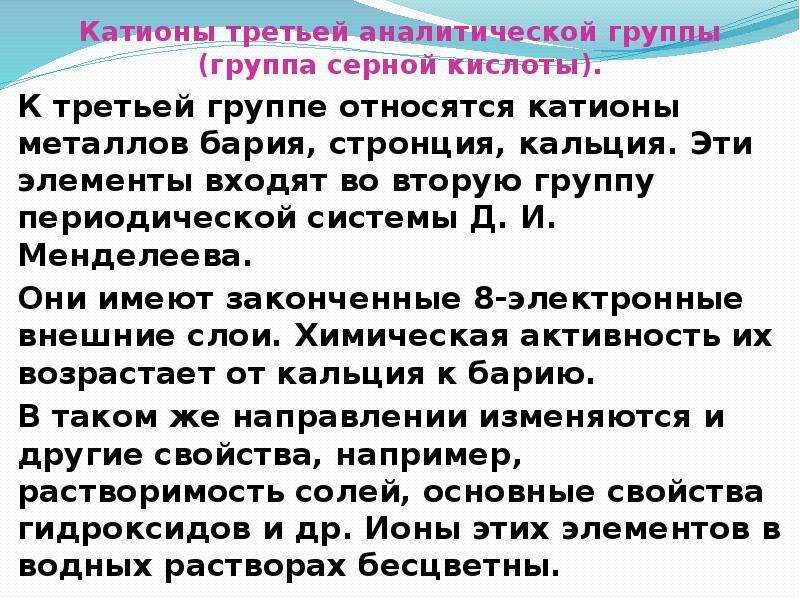 Катионы третьей аналитической группы (группа серной кислоты).

К третьей группе относятся катионы металлов бария, стронция, кальция. Эти элементы входят во вторую группу периодической системы Д. И. Менделеева.

Они имеют законченные 8-электронные внешние слои. Химическая активность их возрастает от кальция к барию.

В таком же направлении изменяются и другие свойства, например, растворимость солей, основные свойства гидроксидов и др. Ионы этих элементов в водных растворах бесцветны.